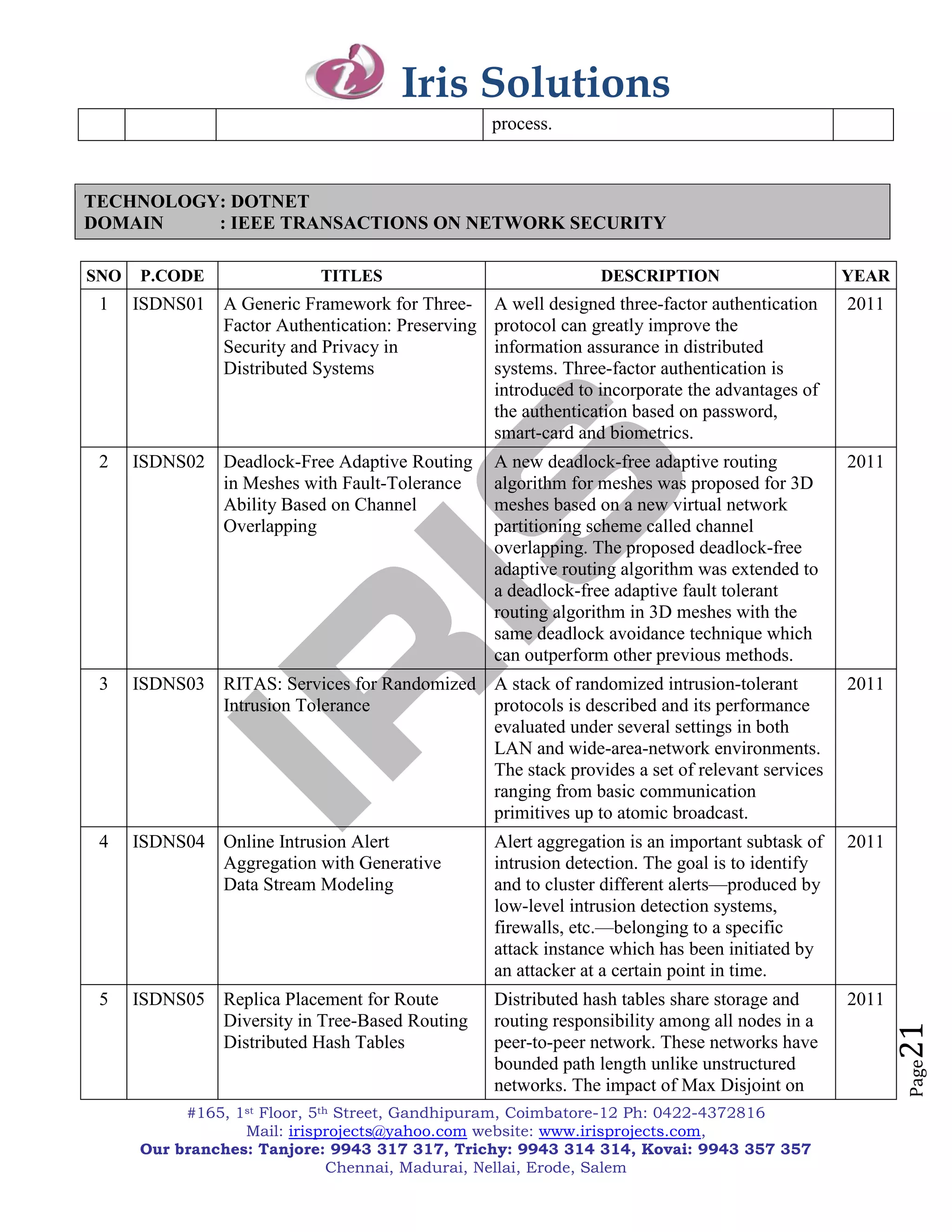 Iris Solutions

| | | | process. | |
|---|---|---|---|---|

TECHNOLOGY: DOTNET
DOMAIN : IEEE TRANSACTIONS ON NETWORK SECURITY

| SNO | P.CODE | TITLES | DESCRIPTION | YEAR |
|---|---|---|---|---|
| 1 | ISDNS01 | A Generic Framework for Three-Factor Authentication: Preserving Security and Privacy in Distributed Systems | A well designed three-factor authentication protocol can greatly improve the information assurance in distributed systems. Three-factor authentication is introduced to incorporate the advantages of the authentication based on password, smart-card and biometrics. | 2011 |
| 2 | ISDNS02 | Deadlock-Free Adaptive Routing in Meshes with Fault-Tolerance Ability Based on Channel Overlapping | A new deadlock-free adaptive routing algorithm for meshes was proposed for 3D meshes based on a new virtual network partitioning scheme called channel overlapping. The proposed deadlock-free adaptive routing algorithm was extended to a deadlock-free adaptive fault tolerant routing algorithm in 3D meshes with the same deadlock avoidance technique which can outperform other previous methods. | 2011 |
| 3 | ISDNS03 | RITAS: Services for Randomized Intrusion Tolerance | A stack of randomized intrusion-tolerant protocols is described and its performance evaluated under several settings in both LAN and wide-area-network environments. The stack provides a set of relevant services ranging from basic communication primitives up to atomic broadcast. | 2011 |
| 4 | ISDNS04 | Online Intrusion Alert Aggregation with Generative Data Stream Modeling | Alert aggregation is an important subtask of intrusion detection. The goal is to identify and to cluster different alerts—produced by low-level intrusion detection systems, firewalls, etc.—belonging to a specific attack instance which has been initiated by an attacker at a certain point in time. | 2011 |
| 5 | ISDNS05 | Replica Placement for Route Diversity in Tree-Based Routing Distributed Hash Tables | Distributed hash tables share storage and routing responsibility among all nodes in a peer-to-peer network. These networks have bounded path length unlike unstructured networks. The impact of Max Disjoint on | 2011 |

IRIS

Page 21

#165, 1st Floor, 5th Street, Gandhipuram, Coimbatore-12 Ph: 0422-4372816
Mail: irisprojects@yahoo.com website: www.irisprojects.com,
Our branches: Tanjore: 9943 317 317, Trichy: 9943 314 314, Kovai: 9943 357 357
Chennai, Madurai, Nellai, Erode, Salem